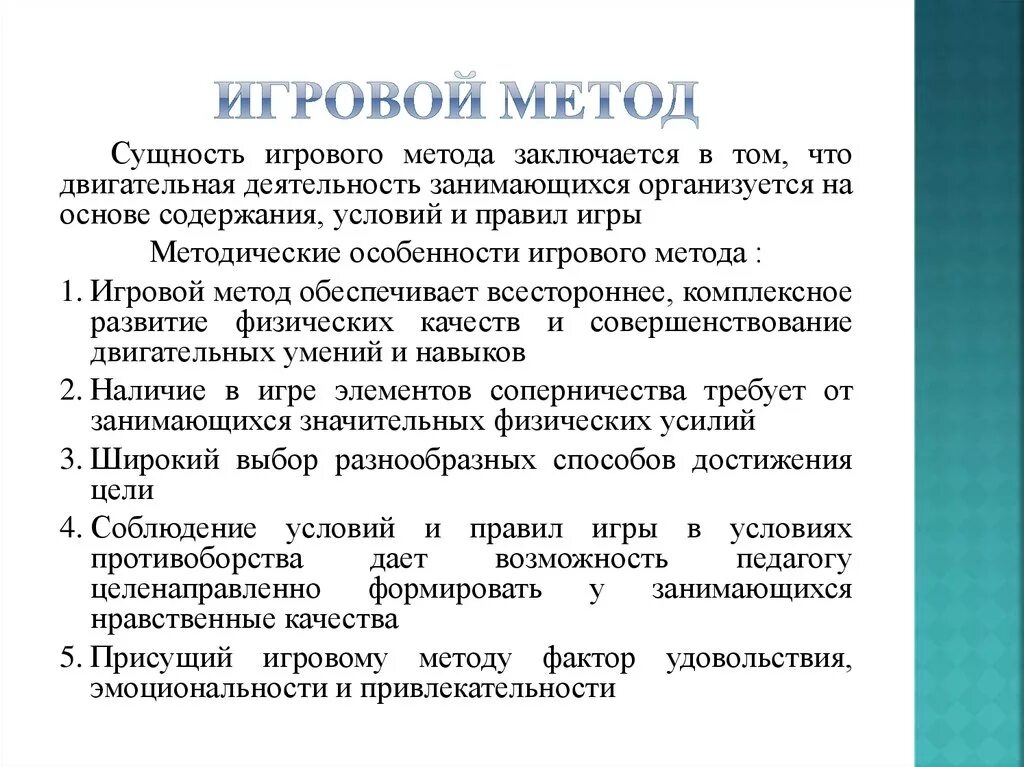 ИГРОВОЙ МЕТОД

Сущность игрового метода заключается в том, что двигательная деятельность занимающихся организуется на основе содержания, условий и правил игры

Методические особенности игрового метода :

1. Игровой метод обеспечивает всестороннее, комплексное развитие физических качеств и совершенствование двигательных умений и навыков
2. Наличие в игре элементов соперничества требует от занимающихся значительных физических усилий
3. Широкий выбор разнообразных способов достижения цели
4. Соблюдение условий и правил игры в условиях противоборства дает возможность педагогу целенаправленно формировать у занимающихся нравственные качества
5. Присущий игровому методу фактор удовольствия, эмоциональности и привлекательности